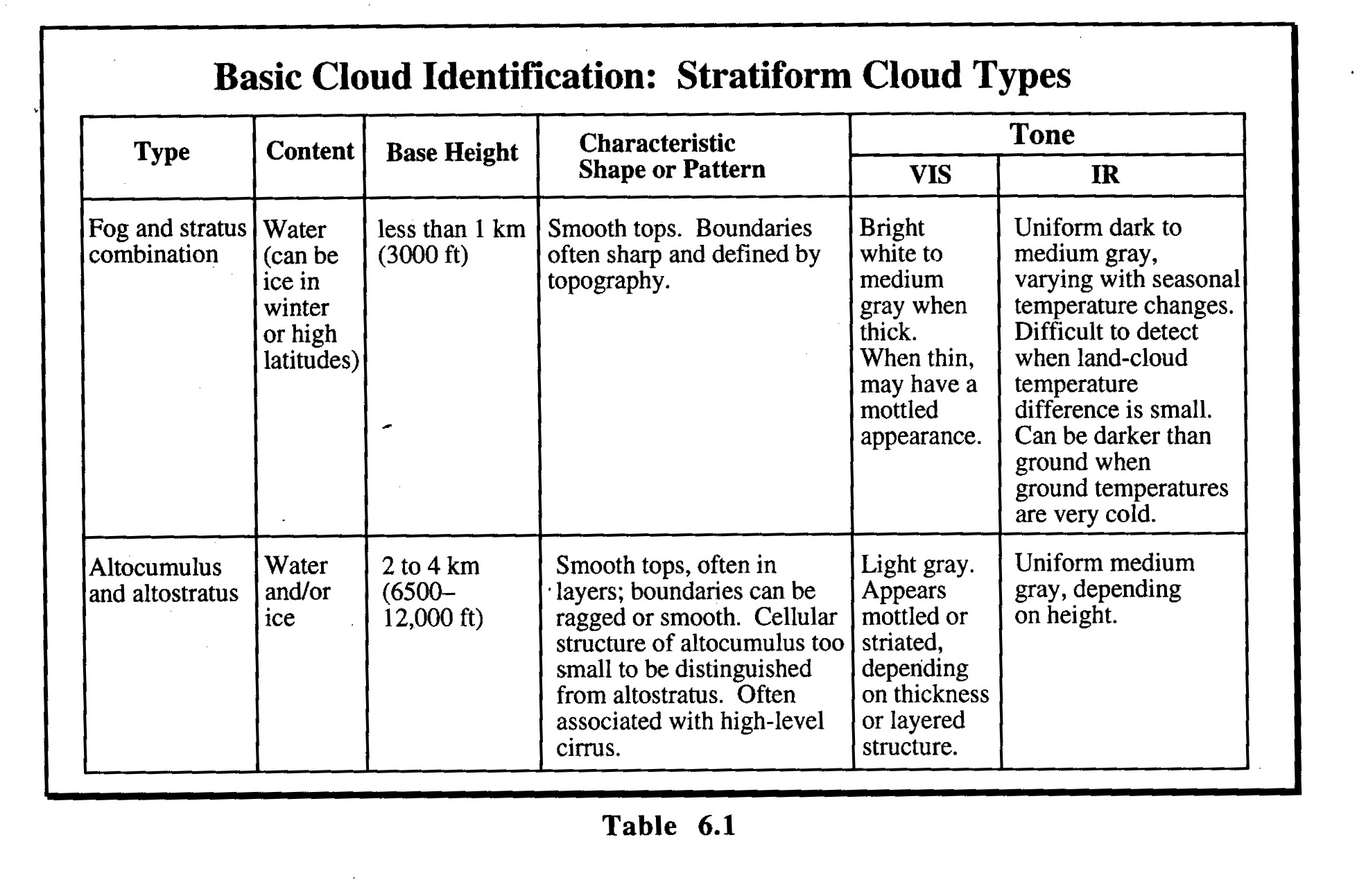 Basic Cloud Identification: Stratiform Cloud Types

| Type | Content | Base Height | Characteristic Shape or Pattern | Tone VIS | Tone IR |
|---|---|---|---|---|---|
| Fog and stratus combination | Water (can be ice in winter or high latitudes) | less than 1 km (3000 ft) | Smooth tops. Boundaries often sharp and defined by topography. | Bright white to medium gray when thick. When thin, may have a mottled appearance. | Uniform dark to medium gray, varying with seasonal temperature changes. Difficult to detect when land-cloud temperature difference is small. Can be darker than ground when ground temperatures are very cold. |
| Altocumulus and altostratus | Water and/or ice | 2 to 4 km (6500–12,000 ft) | Smooth tops, often in layers; boundaries can be ragged or smooth. Cellular structure of altocumulus too small to be distinguished from altostratus. Often associated with high-level cirrus. | Light gray. Appears mottled or striated, depending on thickness or layered structure. | Uniform medium gray, depending on height. |

Table 6.1